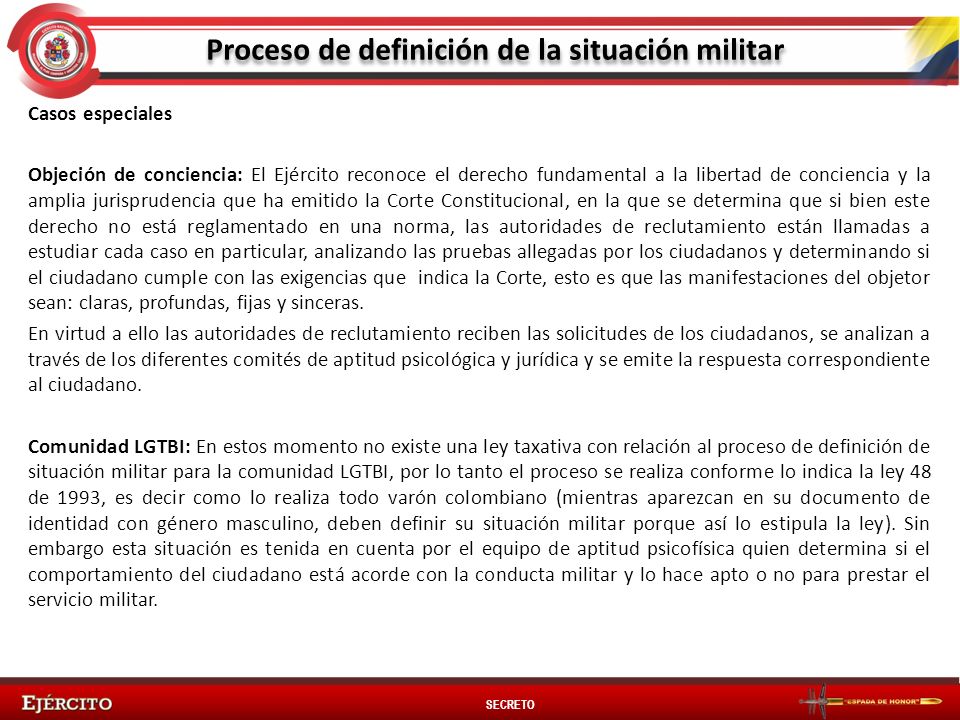 Proceso de definición de la situación militar

Casos especiales

Objeción de conciencia: El Ejército reconoce el derecho fundamental a la libertad de conciencia y la amplia jurisprudencia que ha emitido la Corte Constitucional, en la que se determina que si bien este derecho no está reglamentado en una norma, las autoridades de reclutamiento están llamadas a estudiar cada caso en particular, analizando las pruebas allegadas por los ciudadanos y determinando si el ciudadano cumple con las exigencias que indica la Corte, esto es que las manifestaciones del objetor sean: claras, profundas, fijas y sinceras.

En virtud a ello las autoridades de reclutamiento reciben las solicitudes de los ciudadanos, se analizan a través de los diferentes comités de aptitud psicológica y jurídica y se emite la respuesta correspondiente al ciudadano.

Comunidad LGTBI: En estos momento no existe una ley taxativa con relación al proceso de definición de situación militar para la comunidad LGTBI, por lo tanto el proceso se realiza conforme lo indica la ley 48 de 1993, es decir como lo realiza todo varón colombiano (mientras aparezcan en su documento de identidad con género masculino, deben definir su situación militar porque así lo estipula la ley). Sin embargo esta situación es tenida en cuenta por el equipo de aptitud psicofísica quien determina si el comportamiento del ciudadano está acorde con la conducta militar y lo hace apto o no para prestar el servicio militar.

EJÉRCITO

SECRETO

"ESPADA DE HONOR"